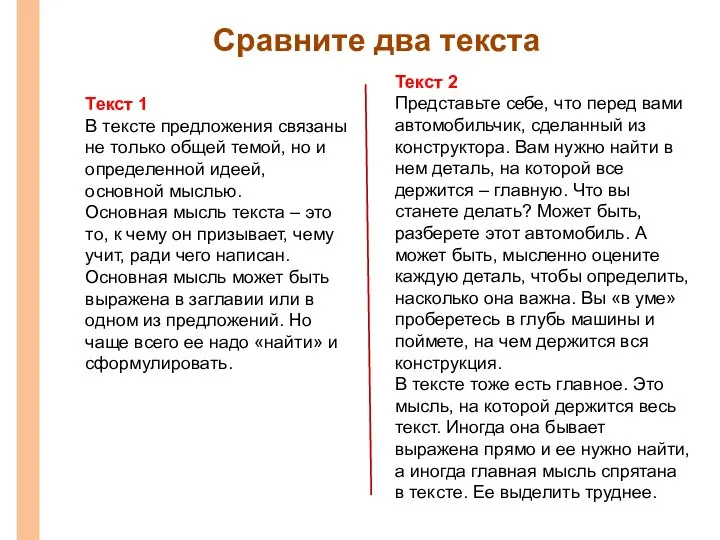 Сравните два текста

Текст 1
В тексте предложения связаны не только общей темой, но и определенной идеей, основной мыслью.
Основная мысль текста – это то, к чему он призывает, чему учит, ради чего написан.
Основная мысль может быть выражена в заглавии или в одном из предложений. Но чаще всего ее надо «найти» и сформулировать.

Текст 2
Представьте себе, что перед вами автомобильчик, сделанный из конструктора. Вам нужно найти в нем деталь, на которой все держится – главную. Что вы станете делать? Может быть, разберете этот автомобиль. А может быть, мысленно оцените каждую деталь, чтобы определить, насколько она важна. Вы «в уме» проберетесь в глубь машины и поймете, на чем держится вся конструкция.
В тексте тоже есть главное. Это мысль, на которой держится весь текст. Иногда она бывает выражена прямо и ее нужно найти, а иногда главная мысль спрятана в тексте. Ее выделить труднее.